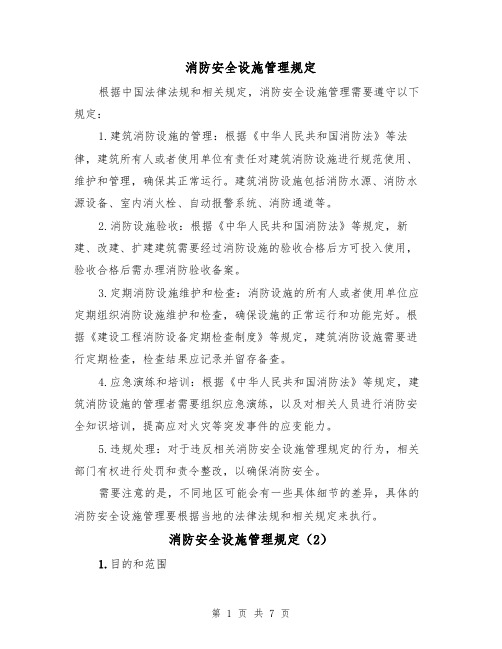 消防安全设施管理规定

根据中国法律法规和相关规定，消防安全设施管理需要遵守以下规定：

1.建筑消防设施的管理：根据《中华人民共和国消防法》等法律，建筑所有人或者使用单位有责任对建筑消防设施进行规范使用、维护和管理，确保其正常运行。建筑消防设施包括消防水源、消防水源设备、室内消火栓、自动报警系统、消防通道等。

2.消防设施验收：根据《中华人民共和国消防法》等规定，新建、改建、扩建建筑需要经过消防设施的验收合格后方可投入使用，验收合格后需办理消防验收备案。

3.定期消防设施维护和检查：消防设施的所有人或者使用单位应定期组织消防设施维护和检查，确保设施的正常运行和功能完好。根据《建设工程消防设备定期检查制度》等规定，建筑消防设施需要进行定期检查，检查结果应记录并留存备查。

4.应急演练和培训：根据《中华人民共和国消防法》等规定，建筑消防设施的管理者需要组织应急演练，以及对相关人员进行消防安全知识培训，提高应对火灾等突发事件的应变能力。

5.违规处理：对于违反相关消防安全设施管理规定的行为，相关部门有权进行处罚和责令整改，以确保消防安全。

需要注意的是，不同地区可能会有一些具体细节的差异，具体的消防安全设施管理要根据当地的法律法规和相关规定来执行。

消防安全设施管理规定（2）

1.目的和范围

第 1 页 共 7 页